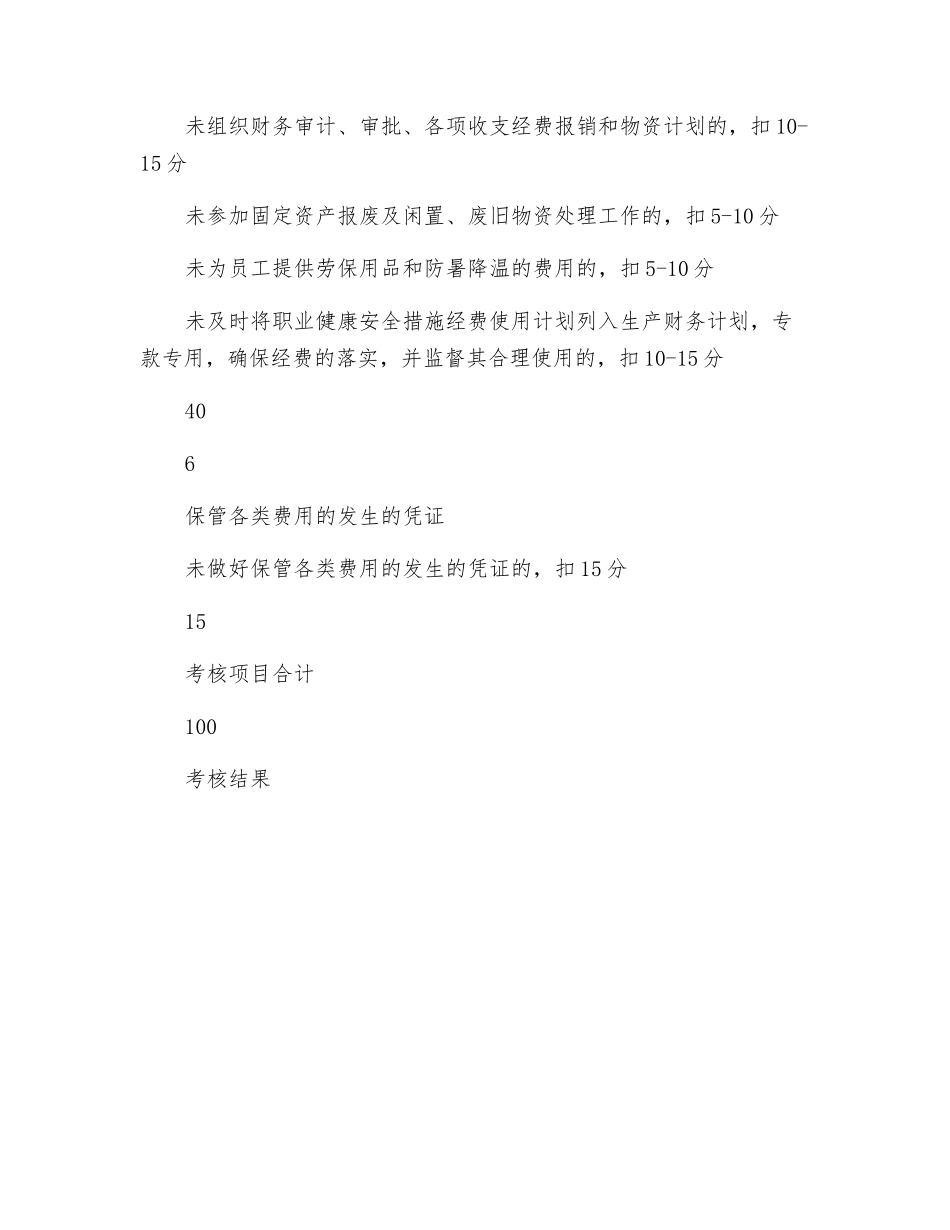 未组织财务审计、审批、各项收支经费报销和物资计划的，扣 10-15 分

未参加固定资产报废及闲置、废旧物资处理工作的，扣 5-10 分

未为员工提供劳保用品和防暑降温的费用的，扣 5-10 分

未及时将职业健康安全措施经费使用计划列入生产财务计划，专款专用，确保经费的落实，并监督其合理使用的，扣 10-15 分

40

6

保管各类费用的发生的凭证

未做好保管各类费用的发生的凭证的，扣 15 分

15

考核项目合计

100

考核结果